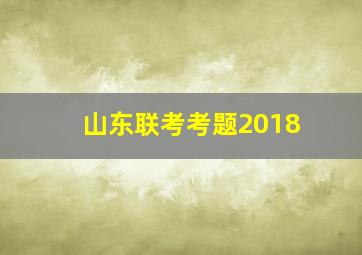 山东联考考题2018